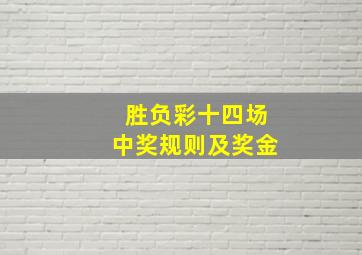 胜负彩十四场
中奖规则及奖金